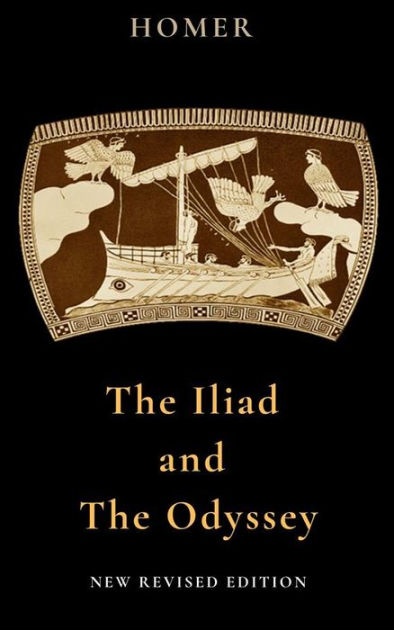 HOMER

The Iliad
and
The Odyssey

NEW REVISED EDITION